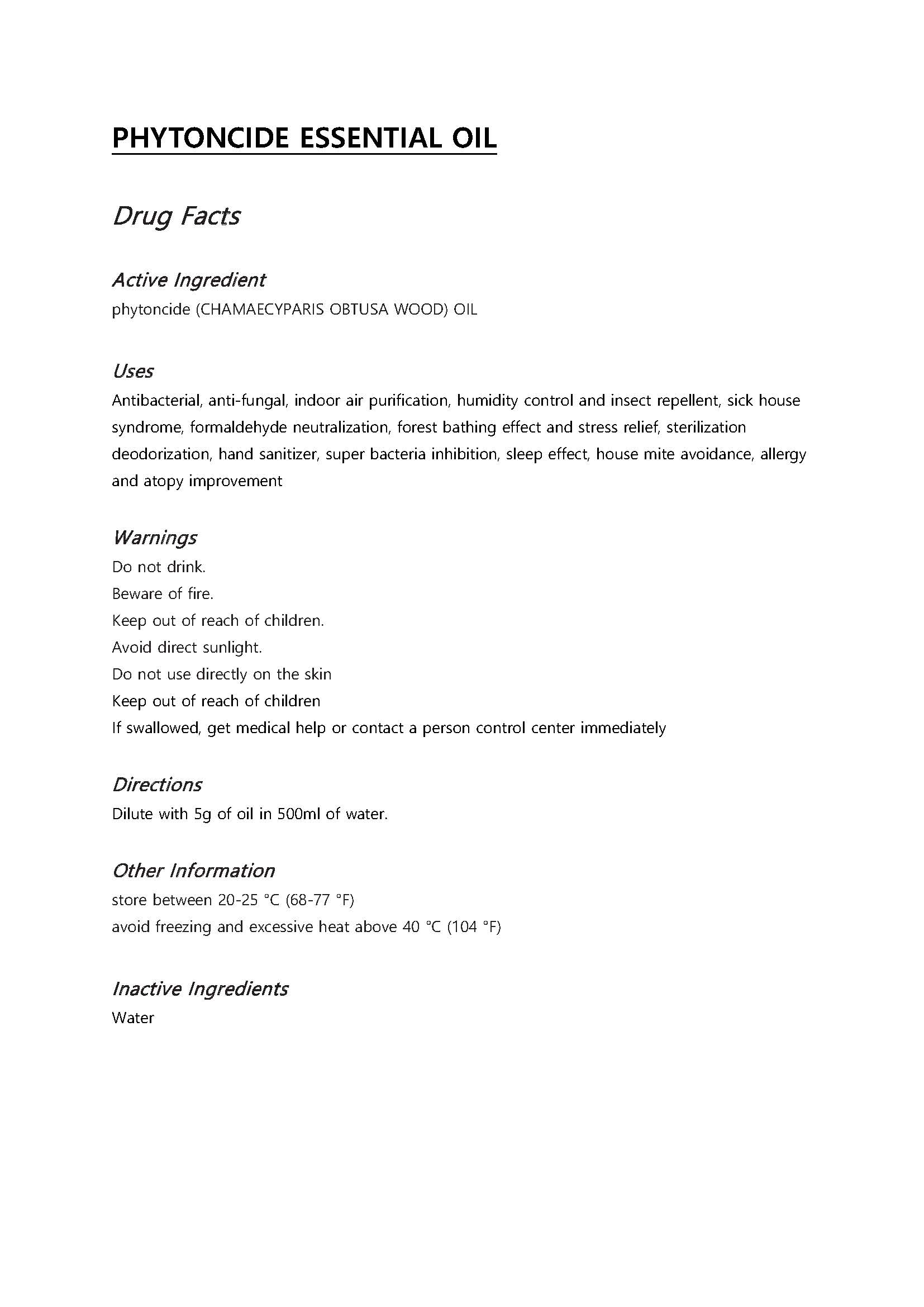 PHYTONCIDE ESSENTIAL OIL

Drug Facts

Active Ingredient
phytoncide (CHAMAECYPARIS OBTUSA WOOD) OIL

Uses
Antibacterial, anti-fungal, indoor air purification, humidity control and insect repellent, sick house syndrome, formaldehyde neutralization, forest bathing effect and stress relief, sterilization deodorization, hand sanitizer, super bacteria inhibition, sleep effect, house mite avoidance, allergy and atopy improvement

Warnings
Do not drink.
Beware of fire.
Keep out of reach of children.
Avoid direct sunlight.
Do not use directly on the skin
Keep out of reach of children
If swallowed, get medical help or contact a person control center immediately

Directions
Dilute with 5g of oil in 500ml of water.

Other Information
store between 20-25 °C (68-77 °F)
avoid freezing and excessive heat above 40 °C (104 °F)

Inactive Ingredients
Water